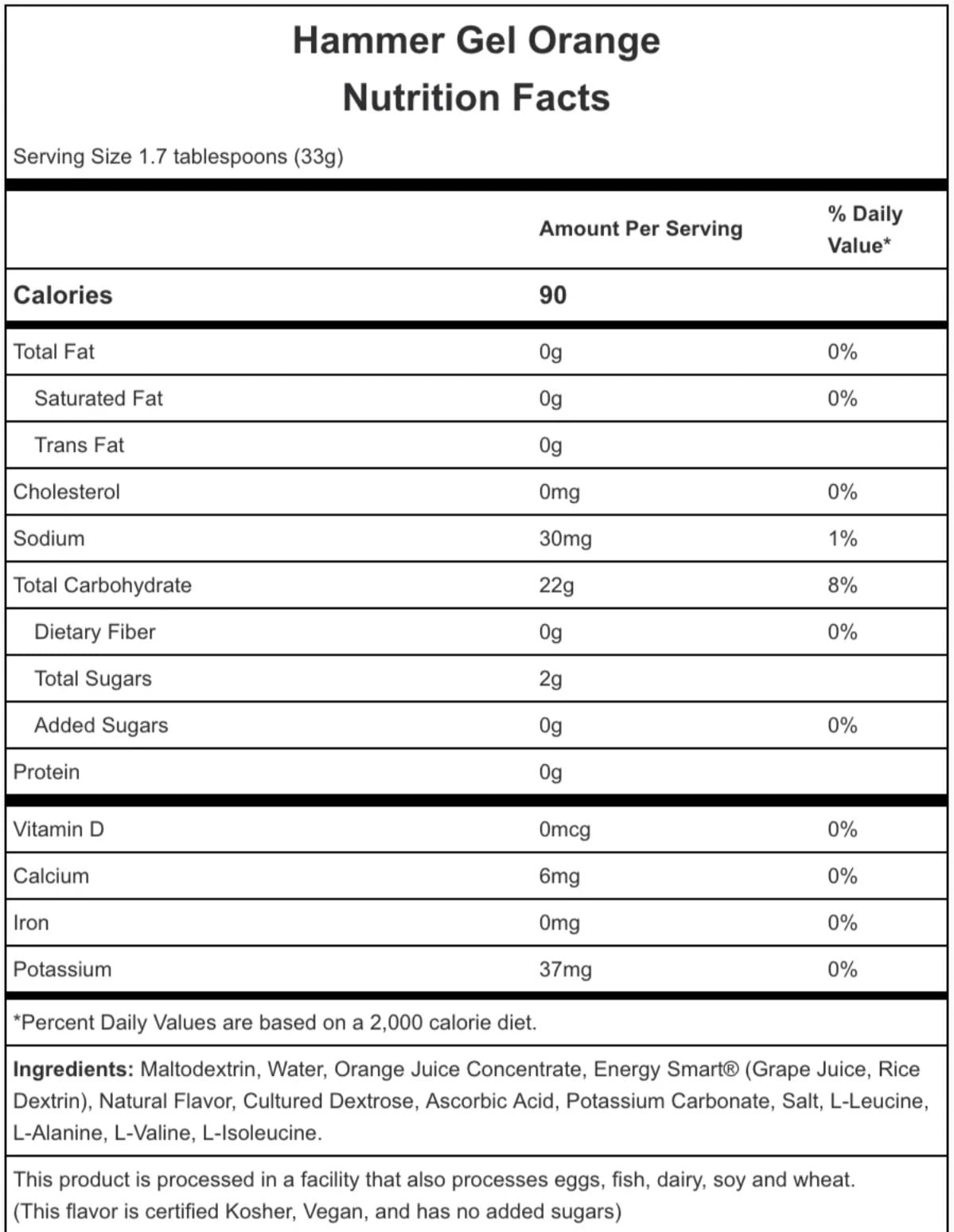 Hammer Gel Orange
Nutrition Facts

Serving Size 1.7 tablespoons (33g)

| | Amount Per Serving | % Daily Value* |
|---|---|---|
| Calories | 90 | |
| Total Fat | 0g | 0% |
| Saturated Fat | 0g | 0% |
| Trans Fat | 0g | |
| Cholesterol | 0mg | 0% |
| Sodium | 30mg | 1% |
| Total Carbohydrate | 22g | 8% |
| Dietary Fiber | 0g | 0% |
| Total Sugars | 2g | |
| Added Sugars | 0g | 0% |
| Protein | 0g | |
| Vitamin D | 0mcg | 0% |
| Calcium | 6mg | 0% |
| Iron | 0mg | 0% |
| Potassium | 37mg | 0% |

*Percent Daily Values are based on a 2,000 calorie diet.

Ingredients: Maltodextrin, Water, Orange Juice Concentrate, Energy Smart® (Grape Juice, Rice Dextrin), Natural Flavor, Cultured Dextrose, Ascorbic Acid, Potassium Carbonate, Salt, L-Leucine, L-Alanine, L-Valine, L-Isoleucine.

This product is processed in a facility that also processes eggs, fish, dairy, soy and wheat. (This flavor is certified Kosher, Vegan, and has no added sugars)